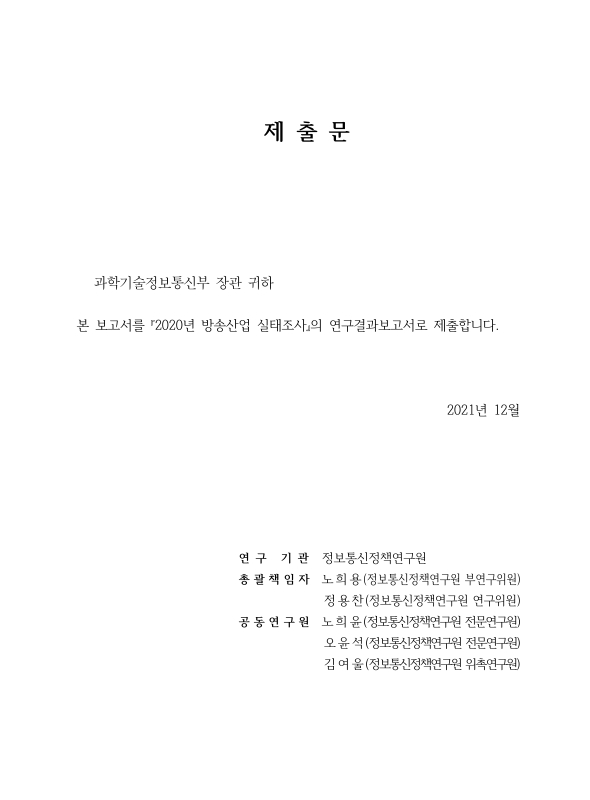 제 출 문

과학기술정보통신부 장관 귀하

본 보고서를 『2020년 방송산업 실태조사』의 연구결과보고서로 제출합니다.

2021년 12월

연 구 기 관 정보통신정책연구원
총 괄 책 임 자 노 희 용 (정보통신정책연구원 부연구위원)
정 용 찬 (정보통신정책연구원 연구위원)
공 동 연 구 원 노 희 윤 (정보통신정책연구원 전문연구원)
오 윤 석 (정보통신정책연구원 전문연구원)
김 여 울 (정보통신정책연구원 위촉연구원)